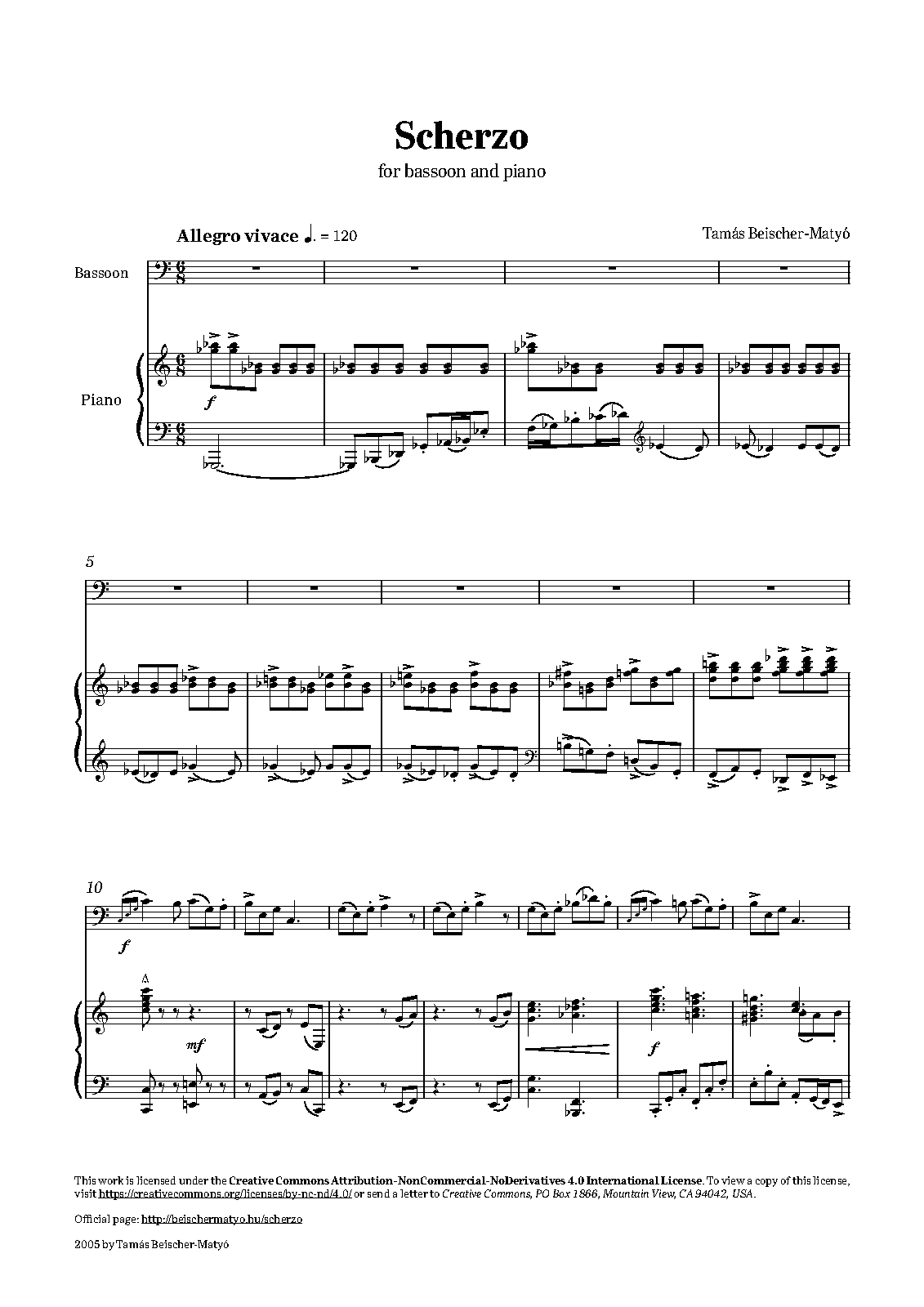 Scherzo

for bassoon and piano

Allegro vivace ♩. = 120

Tamás Beischer-Matyó

Bassoon

Piano

f

5

10

f

mf

f

This work is licensed under the Creative Commons Attribution-NonCommercial-NoDerivatives 4.0 International License. To view a copy of this license, visit https://creativecommons.org/licenses/by-nc-nd/4.0/ or send a letter to Creative Commons, PO Box 1866, Mountain View, CA 94042, USA.

Official page: http://beischermatyo.hu/scherzo

2005 by Tamás Beischer-Matyó